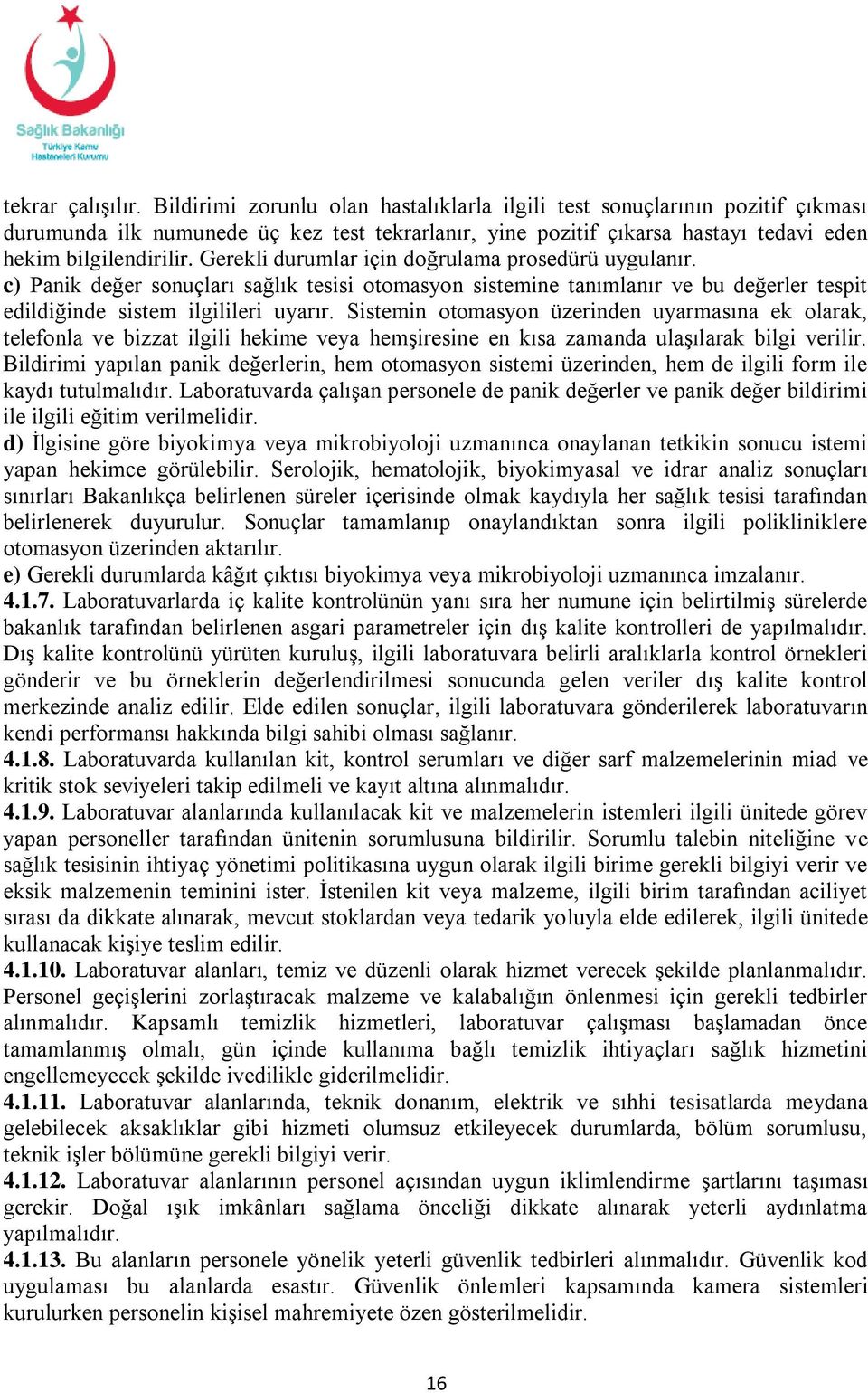 Sağlık Bakanlığı
Türkiye Kamu Hastaneleri Kurumu

tekrar çalışılır. Bildirimi zorunlu olan hastalıklarla ilgili test sonuçlarının pozitif çıkması durumunda ilk numunede üç kez test tekrarlanır, yine pozitif çıkarsa hastayı tedavi eden hekim bilgilendirilir. Gerekli durumlar için doğrulama prosedürü uygulanır.
c) Panik değer sonuçları sağlık tesisi otomasyon sistemine tanımlanır ve bu değerler tespit edildiğinde sistem ilgilileri uyarır. Sistemin otomasyon üzerinden uyarmasına ek olarak, telefonla ve bizzat ilgili hekime veya hemşiresine en kısa zamanda ulaşılarak bilgi verilir. Bildirimi yapılan panik değerlerin, hem otomasyon sistemi üzerinden, hem de ilgili form ile kaydı tutulmalıdır. Laboratuvarda çalışan personele de panik değerler ve panik değer bildirimi ile ilgili eğitim verilmelidir.
d) İlgisine göre biyokimya veya mikrobiyoloji uzmanınca onaylanan tetkikin sonucu istemi yapan hekimce görülebilir. Serolojik, hematolojik, biyokimyasal ve idrar analiz sonuçları sınırları Bakanlıkça belirlenen süreler içerisinde olmak kaydıyla her sağlık tesisi tarafından belirlenerek duyurulur. Sonuçlar tamamlanıp onaylandıktan sonra ilgili polikliniklere otomasyon üzerinden aktarılır.
e) Gerekli durumlarda kâğıt çıktısı biyokimya veya mikrobiyoloji uzmanınca imzalanır.
4.1.7. Laboratuvarlarda iç kalite kontrolünün yanı sıra her numune için belirtilmiş sürelerde bakanlık tarafından belirlenen asgari parametreler için dış kalite kontrolleri de yapılmalıdır. Dış kalite kontrolünü yürüten kuruluş, ilgili laboratuvara belirli aralıklarla kontrol örnekleri gönderir ve bu örneklerin değerlendirilmesi sonucunda gelen veriler dış kalite kontrol merkezinde analiz edilir. Elde edilen sonuçlar, ilgili laboratuvara gönderilerek laboratuvarın kendi performansı hakkında bilgi sahibi olması sağlanır.
4.1.8. Laboratuvarda kullanılan kit, kontrol serumları ve diğer sarf malzemelerinin miad ve kritik stok seviyeleri takip edilmeli ve kayıt altına alınmalıdır.
4.1.9. Laboratuvar alanlarında kullanılacak kit ve malzemelerin istemleri ilgili ünitede görev yapan personeller tarafından ünitenin sorumlusuna bildirilir. Sorumlu talebin niteliğine ve sağlık tesisinin ihtiyaç yönetimi politikasına uygun olarak ilgili birime gerekli bilgiyi verir ve eksik malzemenin teminini ister. İstenilen kit veya malzeme, ilgili birim tarafından aciliyet sırası da dikkate alınarak, mevcut stoklardan veya tedarik yoluyla elde edilerek, ilgili ünitede kullanacak kişiye teslim edilir.
4.1.10. Laboratuvar alanları, temiz ve düzenli olarak hizmet verecek şekilde planlanmalıdır. Personel geçişlerini zorlaştıracak malzeme ve kalabalığın önlenmesi için gerekli tedbirler alınmalıdır. Kapsamlı temizlik hizmetleri, laboratuvar çalışması başlamadan önce tamamlanmış olmalı, gün içinde kullanıma bağlı temizlik ihtiyaçları sağlık hizmetini engellemeyecek şekilde ivedilikle giderilmelidir.
4.1.11. Laboratuvar alanlarında, teknik donanım, elektrik ve sıhhi tesisatlarda meydana gelebilecek aksaklıklar gibi hizmeti olumsuz etkileyecek durumlarda, bölüm sorumlusu, teknik işler bölümüne gerekli bilgiyi verir.
4.1.12. Laboratuvar alanlarının personel açısından uygun iklimlendirme şartlarını taşıması gerekir. Doğal ışık imkânları sağlama önceliği dikkate alınarak yeterli aydınlatma yapılmalıdır.
4.1.13. Bu alanların personele yönelik yeterli güvenlik tedbirleri alınmalıdır. Güvenlik kod uygulaması bu alanlarda esastır. Güvenlik önlemleri kapsamında kamera sistemleri kurulurken personelin kişisel mahremiyete özen gösterilmelidir.

16